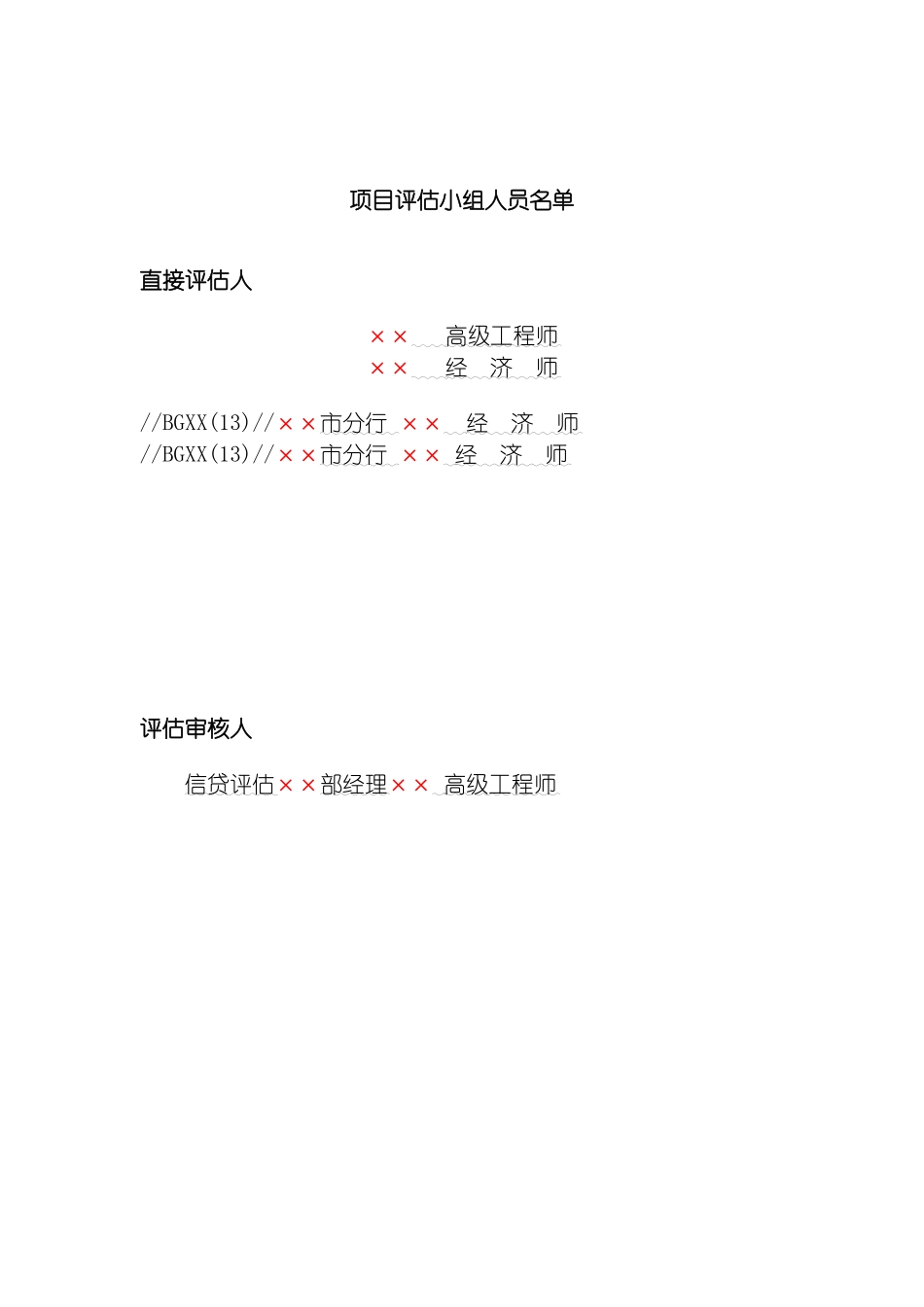 项目评估小组人员名单

直接评估人

××　高级工程师
××　经　济　师

//BGXX(13)//××市分行 ××　经　济　师
//BGXX(13)//××市分行 ×× 经　济　师

评估审核人

信贷评估××部经理×× 高级工程师